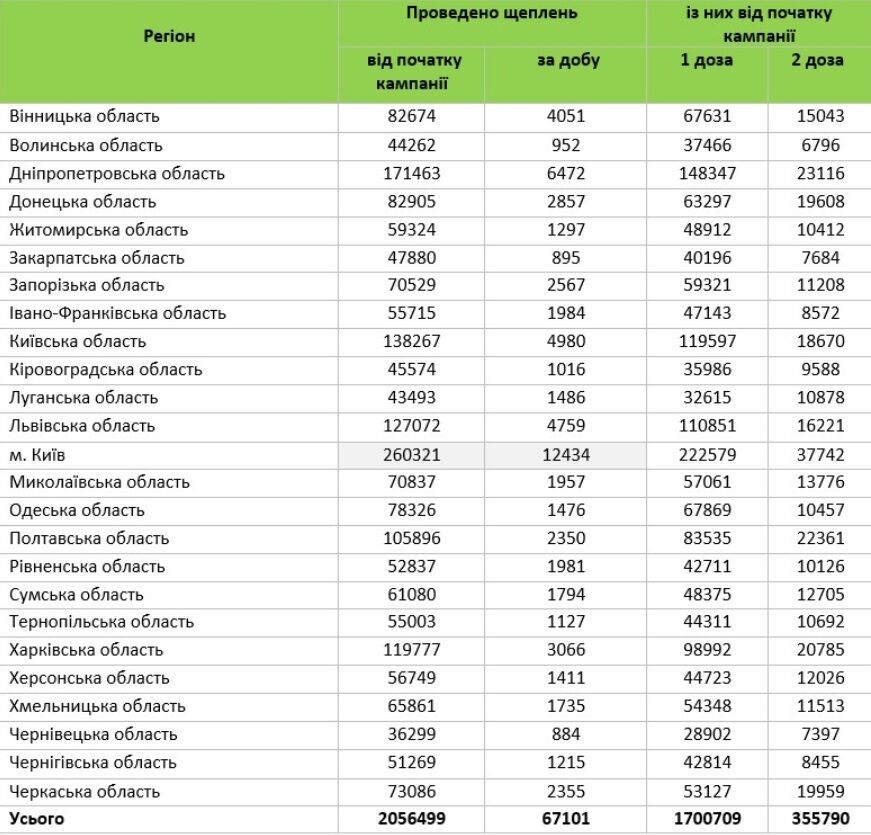 | Регіон | Проведено щеплень від початку кампанії | Проведено щеплень за добу | із них від початку кампанії 1 доза | із них від початку кампанії 2 доза |
|---|---|---|---|---|
| Вінницька область | 82674 | 4051 | 67631 | 15043 |
| Волинська область | 44262 | 952 | 37466 | 6796 |
| Дніпропетровська область | 171463 | 6472 | 148347 | 23116 |
| Донецька область | 82905 | 2857 | 63297 | 19608 |
| Житомирська область | 59324 | 1297 | 48912 | 10412 |
| Закарпатська область | 47880 | 895 | 40196 | 7684 |
| Запорізька область | 70529 | 2567 | 59321 | 11208 |
| Івано-Франківська область | 55715 | 1984 | 47143 | 8572 |
| Київська область | 138267 | 4980 | 119597 | 18670 |
| Кіровоградська область | 45574 | 1016 | 35986 | 9588 |
| Луганська область | 43493 | 1486 | 32615 | 10878 |
| Львівська область | 127072 | 4759 | 110851 | 16221 |
| м. Київ | 260321 | 12434 | 222579 | 37742 |
| Миколаївська область | 70837 | 1957 | 57061 | 13776 |
| Одеська область | 78326 | 1476 | 67869 | 10457 |
| Полтавська область | 105896 | 2350 | 83535 | 22361 |
| Рівненська область | 52837 | 1981 | 42711 | 10126 |
| Сумська область | 61080 | 1794 | 48375 | 12705 |
| Тернопільська область | 55003 | 1127 | 44311 | 10692 |
| Харківська область | 119777 | 3066 | 98992 | 20785 |
| Херсонська область | 56749 | 1411 | 44723 | 12026 |
| Хмельницька область | 65861 | 1735 | 54348 | 11513 |
| Чернівецька область | 36299 | 884 | 28902 | 7397 |
| Чернігівська область | 51269 | 1215 | 42814 | 8455 |
| Черкаська область | 73086 | 2355 | 53127 | 19959 |
| Усього | 2056499 | 67101 | 1700709 | 355790 |